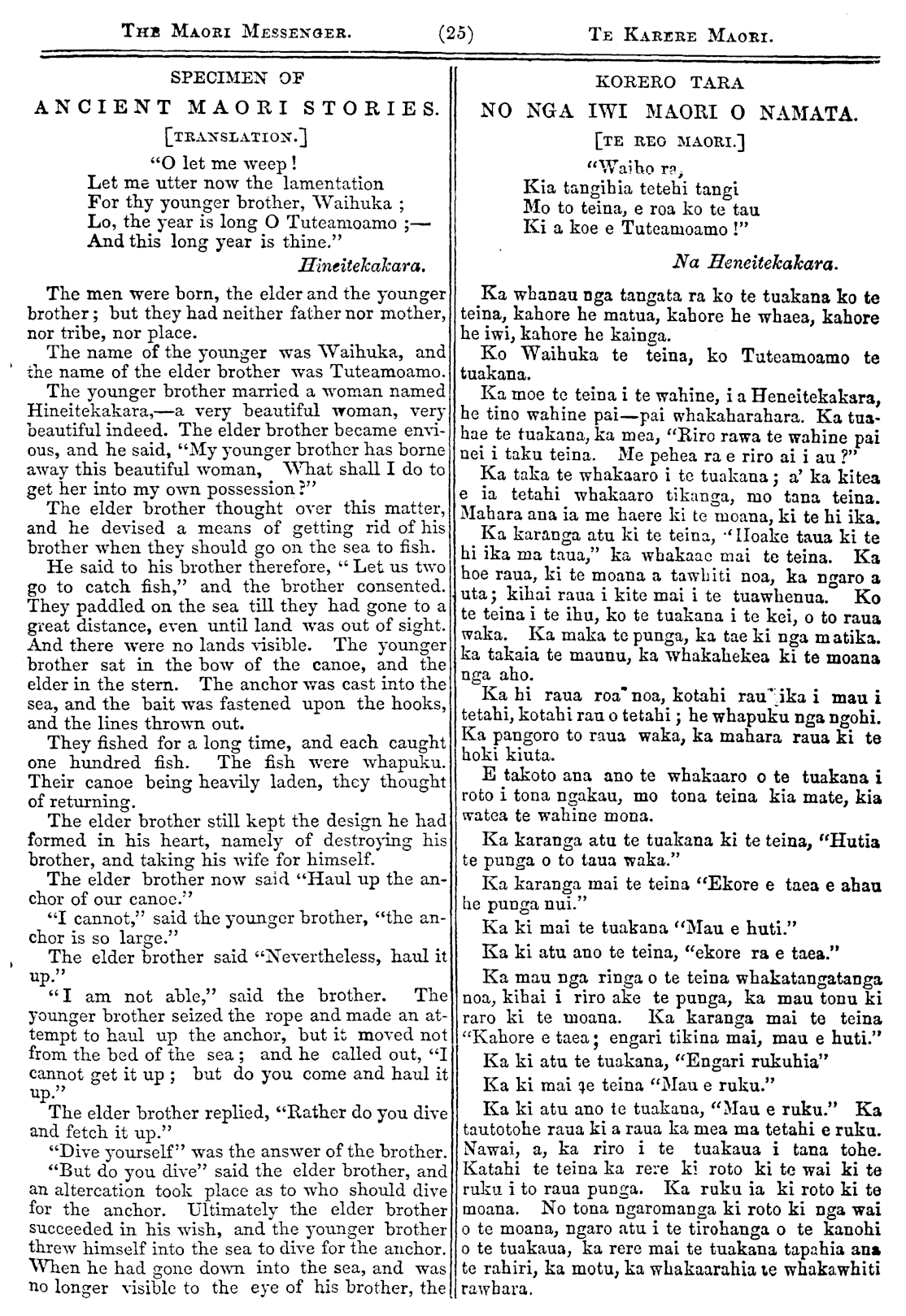 THE MAORI MESSENGER. (25) TE KARERE MAORI.

SPECIMEN OF

ANCIENT MAORI STORIES.

[TRANSLATION.]

"O let me weep!
Let me utter now the lamentation
For thy younger brother, Waihuka;
Lo, the year is long O Tuteamoamo;—
And this long year is thine."

Hineitekakara.

The men were born, the elder and the younger brother; but they had neither father nor mother, nor tribe, nor place.

The name of the younger was Waihuka, and the name of the elder brother was Tuteamoamo.

The younger brother married a woman named Hineitekakara,—a very beautiful woman, very beautiful indeed. The elder brother became envious, and he said, "My younger brother has borne away this beautiful woman, What shall I do to get her into my own possession?"

The elder brother thought over this matter, and he devised a means of getting rid of his brother when they should go on the sea to fish.

He said to his brother therefore, "Let us two go to catch fish," and the brother consented. They paddled on the sea till they had gone to a great distance, even until land was out of sight. And there were no lands visible. The younger brother sat in the bow of the canoe, and the elder in the stern. The anchor was cast into the sea, and the bait was fastened upon the hooks, and the lines thrown out.

They fished for a long time, and each caught one hundred fish. The fish were whapuku. Their canoe being heavily laden, they thought of returning.

The elder brother still kept the design he had formed in his heart, namely of destroying his brother, and taking his wife for himself.

The elder brother now said "Haul up the anchor of our canoe."

"I cannot," said the younger brother, "the anchor is so large."

The elder brother said "Nevertheless, haul it up."

"I am not able," said the brother. The younger brother seized the rope and made an attempt to haul up the anchor, but it moved not from the bed of the sea; and he called out, "I cannot get it up; but do you come and haul it up."

The elder brother replied, "Rather do you dive and fetch it up."

"Dive yourself" was the answer of the brother.

"But do you dive" said the elder brother, and an altercation took place as to who should dive for the anchor. Ultimately the elder brother succeeded in his wish, and the younger brother threw himself into the sea to dive for the anchor. When he had gone down into the sea, and was no longer visible to the eye of his brother, the

KORERO TARA

NO NGA IWI MAORI O NAMATA.

[TE REO MAORI.]

"Waiho ra,
Kia tangihia tetehi tangi
Mo to teina, e roa ko te tau
Ki a koe e Tuteamoamo!"

Na Heneitekakara.

Ka whanau nga tangata ra ko te tuakana ko te teina, kahore he matua, kahore he whaea, kahore he iwi, kahore he kainga.

Ko Waihuka te teina, ko Tuteamoamo te tuakana.

Ka moe te teina i te wahine, i a Heneitekakara, he tino wahine pai—pai whakaharahara. Ka tuahae te tuakana, ka mea, "Riro rawa te wahine pai nei i taku teina. Me pehea ra e riro ai i au?"

Ka taka te whakaaro i te tuakana; a' ka kitea e ia tetahi whakaaro tikanga, mo tana teina. Mahara ana ia me haere ki te moana, ki te hi ika.

Ka karanga atu ki te teina, "Hoake taua ki te hi ika ma taua," ka whakaae mai te teina. Ka hoe raua, ki te moana a tawhiti noa, ka ngaro a uta; kihai raua i kite mai i te tuawhenua. Ko te teina i te ihu, ko te tuakana i te kei, o to raua waka. Ka maka te punga, ka tae ki nga matika. ka takaia te maunu, ka whakahekea ki te moana nga aho.

Ka hi raua roa noa, kotahi rau ika i mau i tetahi, kotahi rau o tetahi; he whapuku nga ngohi. Ka pangoro to raua waka, ka mahara raua ki te hoki kiuta.

E takoto ana ano te whakaaro o te tuakana i roto i tona ngakau, mo tona teina kia mate, kia watea te wahine mona.

Ka karanga atu te tuakana ki te teina, "Hutia te punga o to taua waka."

Ka karanga mai te teina "Ekore e taea e ahau he punga nui."

Ka ki mai te tuakana "Mau e huti."

Ka ki atu ano te teina, "ekore ra e taea."

Ka mau nga ringa o te teina whakatangatanga noa, kihai i riro ake te punga, ka mau tonu ki raro ki te moana. Ka karanga mai te teina "Kahore e taea; engari tikina mai, mau e huti."

Ka ki atu te tuakana, "Engari rukuhia"

Ka ki mai te teina "Mau e ruku."

Ka ki atu ano te tuakana, "Mau e ruku." Ka tautotohe raua ki a raua ka mea ma tetahi e ruku. Nawai, a, ka riro i te tuakaua i tana tohe. Katahi te teina ka rere ki roto ki te wai ki te ruku i to raua punga. Ka ruku ia ki roto ki te moana. No tona ngaromanga ki roto ki nga wai o te moana, ngaro atu i te tirohanga o te kanohi o te tuakaua, ka rere mai te tuakana tapahia ana te rahiri, ka motu, ka whakaarahia te whakawhiti rawhara.